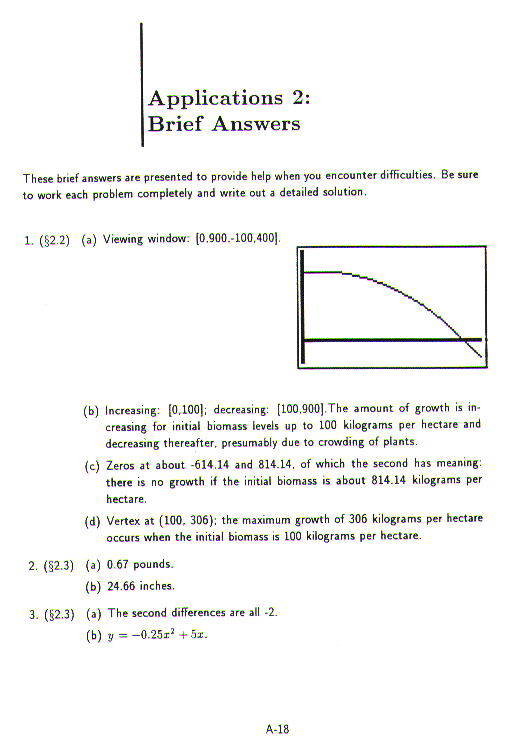 Applications 2:
Brief Answers

These brief answers are presented to provide help when you encounter difficulties. Be sure to work each problem completely and write out a detailed solution.

1. (§2.2) (a) Viewing window: [0,900,-100,400].

(b) Increasing: [0,100]; decreasing: [100,900].The amount of growth is increasing for initial biomass levels up to 100 kilograms per hectare and decreasing thereafter, presumably due to crowding of plants.

(c) Zeros at about -614.14 and 814.14, of which the second has meaning: there is no growth if the initial biomass is about 814.14 kilograms per hectare.

(d) Vertex at (100, 306); the maximum growth of 306 kilograms per hectare occurs when the initial biomass is 100 kilograms per hectare.

2. (§2.3) (a) 0.67 pounds.

(b) 24.66 inches.

3. (§2.3) (a) The second differences are all -2.

(b) $y = -0.25x^2 + 5x$.

A-18